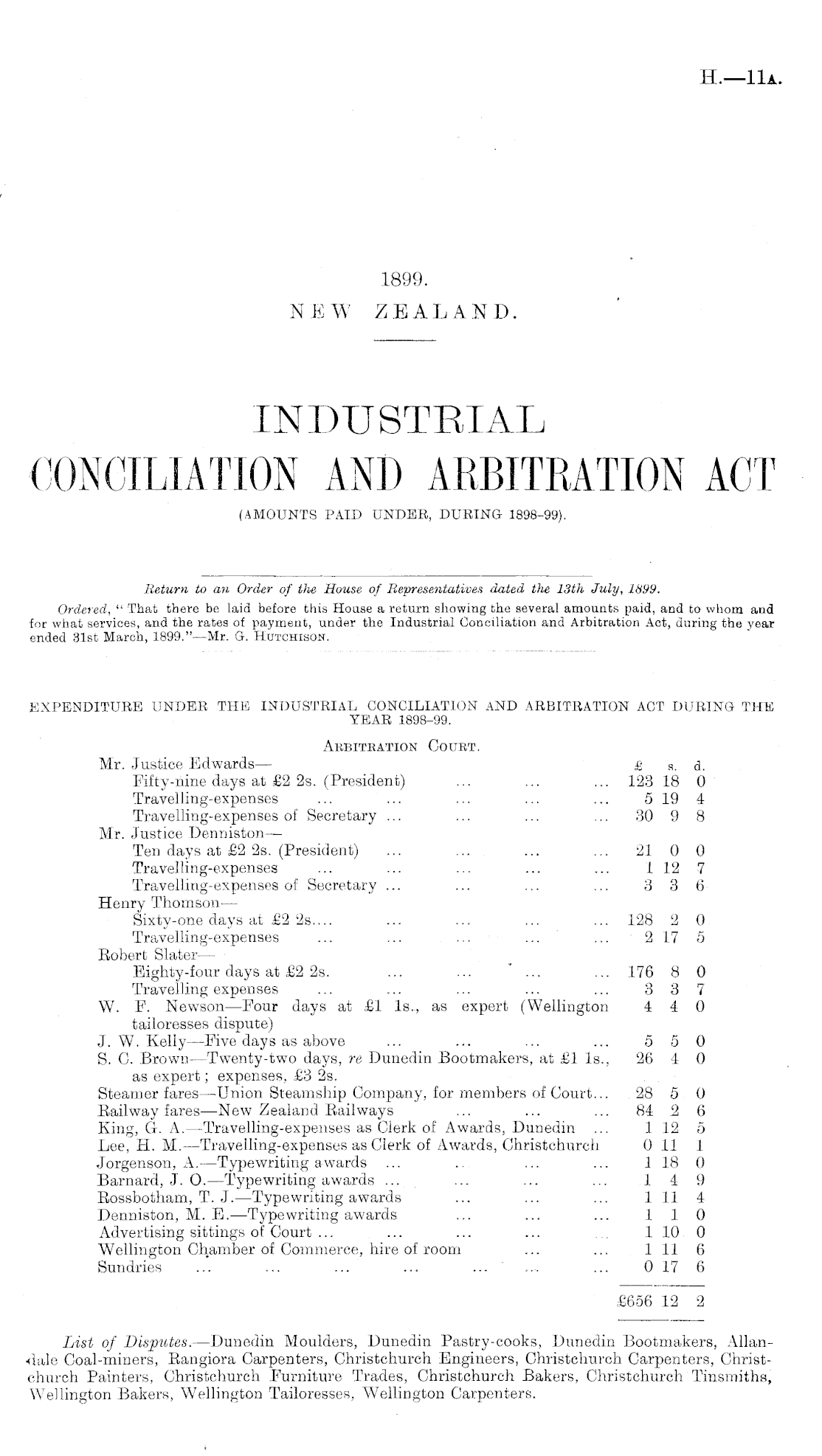 H.—11A.

1899.
NEW ZEALAND.

INDUSTRIAL CONCILIATION AND ARBITRATION ACT
(AMOUNTS PAID UNDER, DURING 1898-99).

Return to an Order of the House of Representatives dated the 13th July, 1899.

Ordered, "That there be laid before this House a return showing the several amounts paid, and to whom and for what services, and the rates of payment, under the Industrial Conciliation and Arbitration Act, during the year ended 31st March, 1899."—Mr. G. Hutchison.

EXPENDITURE UNDER THE INDUSTRIAL CONCILIATION AND ARBITRATION ACT DURING THE YEAR 1898-99.

Arbitration Court.

| | £ | s. | d. |
|---|---|---|---|
| Mr. Justice Edwards— | | | |
| Fifty-nine days at £2 2s. (President) ... ... ... | 123 | 18 | 0 |
| Travelling-expenses ... ... ... ... ... | 5 | 19 | 4 |
| Travelling-expenses of Secretary ... ... ... ... | 30 | 9 | 8 |
| Mr. Justice Denniston— | | | |
| Ten days at £2 2s. (President) ... ... ... ... | 21 | 0 | 0 |
| Travelling-expenses ... ... ... ... ... | 1 | 12 | 7 |
| Travelling-expenses of Secretary ... ... ... ... | 3 | 3 | 6 |
| Henry Thomson— | | | |
| Sixty-one days at £2 2s.... ... ... ... ... | 128 | 2 | 0 |
| Travelling-expenses ... ... ... ... ... | 2 | 17 | 5 |
| Robert Slater— | | | |
| Eighty-four days at £2 2s. ... ... ... ... | 176 | 8 | 0 |
| Travelling expenses ... ... ... ... ... | 3 | 3 | 7 |
| W. F. Newson—Four days at £1 1s., as expert (Wellington tailoresses dispute) | 4 | 4 | 0 |
| J. W. Kelly—Five days as above ... ... ... ... | 5 | 5 | 0 |
| S. C. Brown—Twenty-two days, re Dunedin Bootmakers, at £1 1s., as expert; expenses, £3 2s. | 26 | 4 | 0 |
| Steamer fares—Union Steamship Company, for members of Court... | 28 | 5 | 0 |
| Railway fares—New Zealand Railways ... ... ... | 84 | 2 | 6 |
| King, G. A.—Travelling-expenses as Clerk of Awards, Dunedin ... | 1 | 12 | 5 |
| Lee, H. M.—Travelling-expenses as Clerk of Awards, Christchurch | 0 | 11 | 1 |
| Jorgenson, A.—Typewriting awards ... ... ... ... | 1 | 18 | 0 |
| Barnard, J. O.—Typewriting awards ... ... ... ... | 1 | 4 | 9 |
| Rossbotham, T. J.—Typewriting awards ... ... ... | 1 | 11 | 4 |
| Denniston, M. E.—Typewriting awards ... ... ... | 1 | 1 | 0 |
| Advertising sittings of Court ... ... ... ... ... | 1 | 10 | 0 |
| Wellington Chamber of Commerce, hire of room ... ... | 1 | 11 | 6 |
| Sundries ... ... ... ... ... ... ... | 0 | 17 | 6 |
| | £656 | 12 | 2 |

List of Disputes.—Dunedin Moulders, Dunedin Pastry-cooks, Dunedin Bootmakers, Allandale Coal-miners, Rangiora Carpenters, Christchurch Engineers, Christchurch Carpenters, Christchurch Painters, Christchurch Furniture Trades, Christchurch Bakers, Christchurch Tinsmiths, Wellington Bakers, Wellington Tailoresses, Wellington Carpenters.